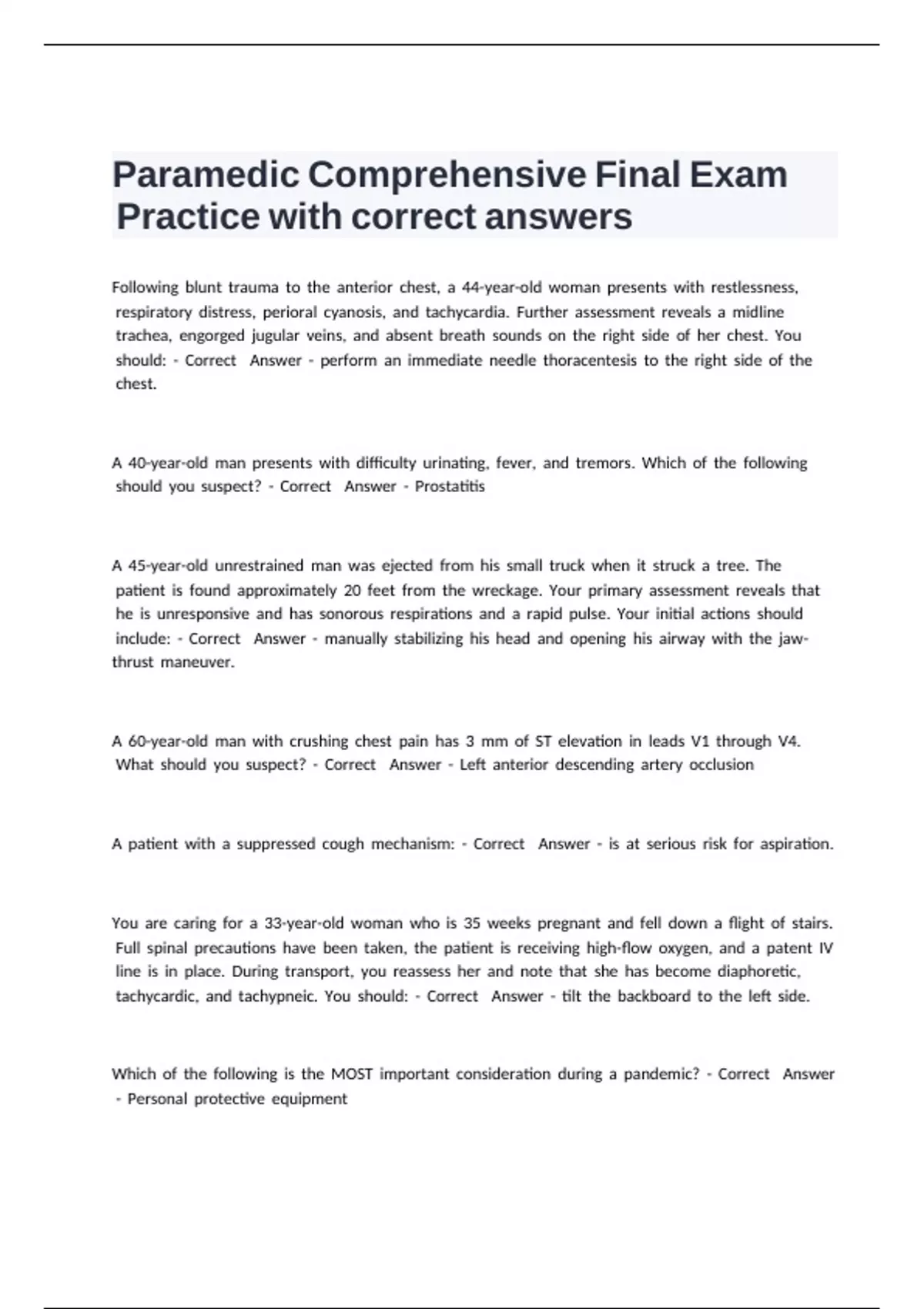 Paramedic Comprehensive Final Exam Practice with correct answers

Following blunt trauma to the anterior chest, a 44-year-old woman presents with restlessness, respiratory distress, perioral cyanosis, and tachycardia. Further assessment reveals a midline trachea, engorged jugular veins, and absent breath sounds on the right side of her chest. You should: - Correct Answer - perform an immediate needle thoracentesis to the right side of the chest.

A 40-year-old man presents with difficulty urinating, fever, and tremors. Which of the following should you suspect? - Correct Answer - Prostatitis

A 45-year-old unrestrained man was ejected from his small truck when it struck a tree. The patient is found approximately 20 feet from the wreckage. Your primary assessment reveals that he is unresponsive and has sonorous respirations and a rapid pulse. Your initial actions should include: - Correct Answer - manually stabilizing his head and opening his airway with the jaw-thrust maneuver.

A 60-year-old man with crushing chest pain has 3 mm of ST elevation in leads V1 through V4. What should you suspect? - Correct Answer - Left anterior descending artery occlusion

A patient with a suppressed cough mechanism: - Correct Answer - is at serious risk for aspiration.

You are caring for a 33-year-old woman who is 35 weeks pregnant and fell down a flight of stairs. Full spinal precautions have been taken, the patient is receiving high-flow oxygen, and a patent IV line is in place. During transport, you reassess her and note that she has become diaphoretic, tachycardic, and tachypneic. You should: - Correct Answer - tilt the backboard to the left side.

Which of the following is the MOST important consideration during a pandemic? - Correct Answer - Personal protective equipment